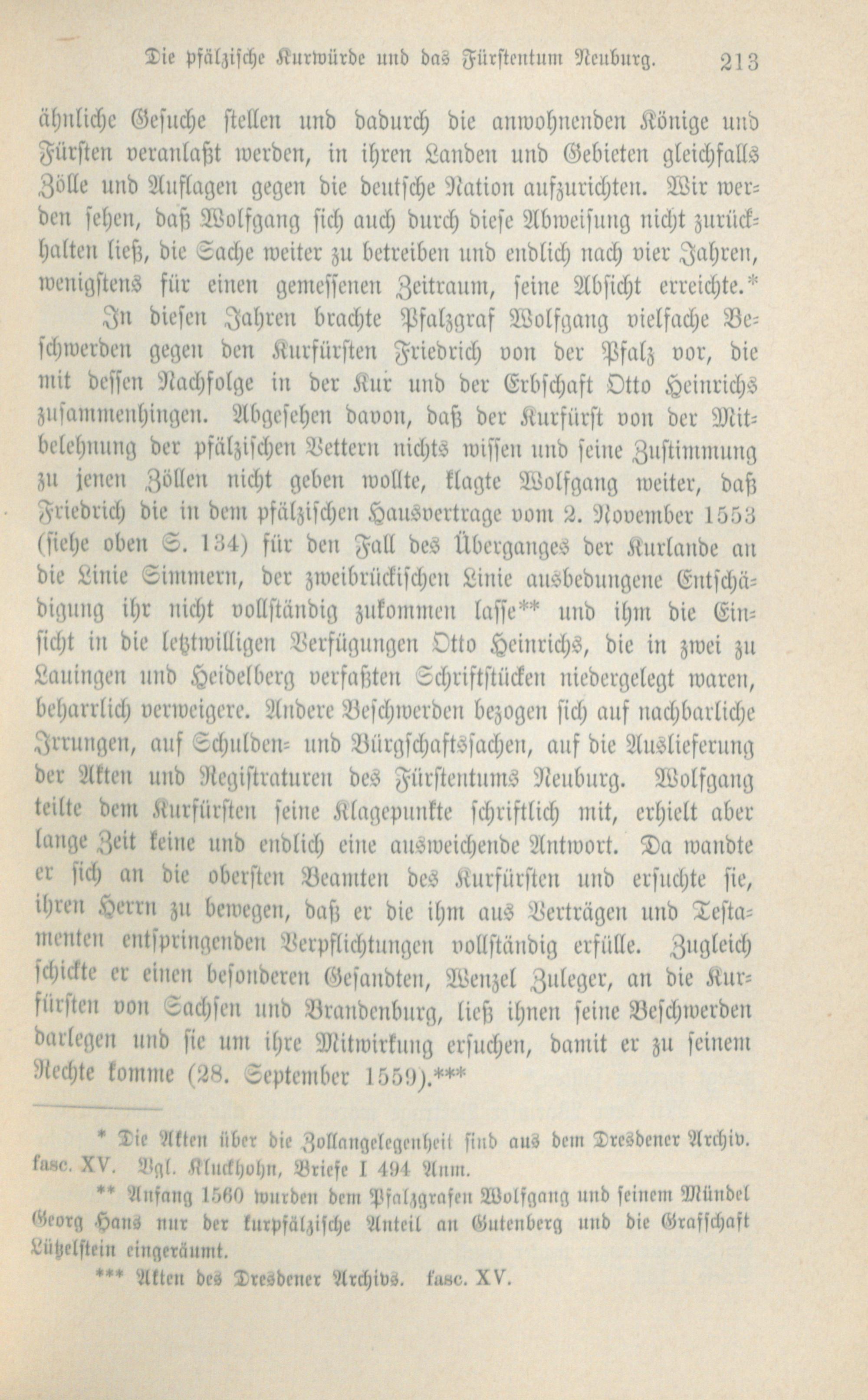 Die pfälzische Kurwürde und das Fürstentum Neuburg. 213

ähnliche Gesuche stellen und dadurch die anwohnenden Könige und Fürsten veranlaßt werden, in ihren Landen und Gebieten gleichfalls Zölle und Auflagen gegen die deutsche Nation aufzurichten. Wir werden sehen, daß Wolfgang sich auch durch diese Abweisung nicht zurückhalten ließ, die Sache weiter zu betreiben und endlich nach vier Jahren, wenigstens für einen gemessenen Zeitraum, seine Absicht erreichte.*

In diesen Jahren brachte Pfalzgraf Wolfgang vielfache Beschwerden gegen den Kurfürsten Friedrich von der Pfalz vor, die mit dessen Nachfolge in der Kur und der Erbschaft Otto Heinrichs zusammenhingen. Abgesehen davon, daß der Kurfürst von der Mitbelehnung der pfälzischen Vettern nichts wissen und seine Zustimmung zu jenen Zöllen nicht geben wollte, klagte Wolfgang weiter, daß Friedrich die in dem pfälzischen Hausvertrage vom 2. November 1553 (siehe oben S. 134) für den Fall des Überganges der Kurlande an die Linie Simmern, der zweibrückischen Linie ausbedungene Entschädigung ihr nicht vollständig zukommen lasse** und ihm die Einsicht in die letztwilligen Verfügungen Otto Heinrichs, die in zwei zu Lauingen und Heidelberg verfaßten Schriftstücken niedergelegt waren, beharrlich verweigere. Andere Beschwerden bezogen sich auf nachbarliche Irrungen, auf Schulden- und Bürgschaftssachen, auf die Auslieferung der Akten und Registraturen des Fürstentums Neuburg. Wolfgang teilte dem Kurfürsten seine Klagepunkte schriftlich mit, erhielt aber lange Zeit keine und endlich eine ausweichende Antwort. Da wandte er sich an die obersten Beamten des Kurfürsten und ersuchte sie, ihren Herrn zu bewegen, daß er die ihm aus Verträgen und Testamenten entspringenden Verpflichtungen vollständig erfülle. Zugleich schickte er einen besonderen Gesandten, Wenzel Zuleger, an die Kurfürsten von Sachsen und Brandenburg, ließ ihnen seine Beschwerden darlegen und sie um ihre Mitwirkung ersuchen, damit er zu seinem Rechte komme (28. September 1559).***

* Die Akten über die Zollangelegenheit sind aus dem Dresdener Archiv. fasc. XV. Vgl. Kluckhohn, Briefe I 494 Anm.

** Anfang 1560 wurden dem Pfalzgrafen Wolfgang und seinem Mündel Georg Hans nur der kurpfälzische Anteil an Gutenberg und die Grafschaft Lützelstein eingeräumt.

*** Akten des Dresdener Archivs. fasc. XV.